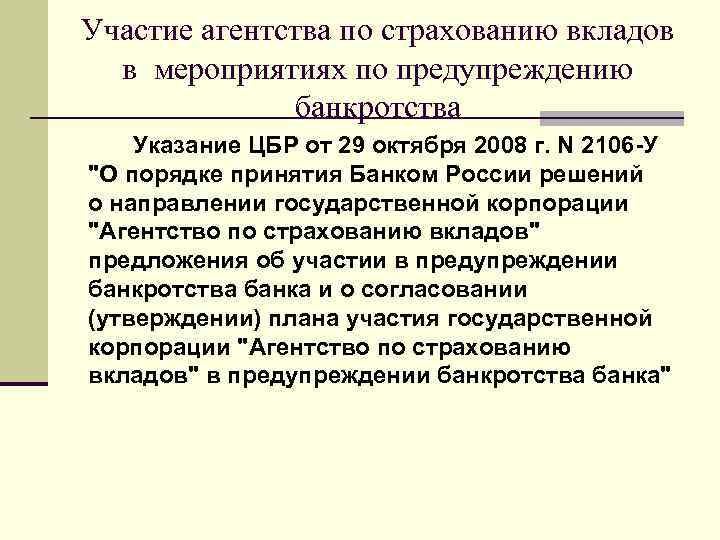 Участие агентства по страхованию вкладов в мероприятиях по предупреждению банкротства

Указание ЦБР от 29 октября 2008 г. N 2106-У "О порядке принятия Банком России решений о направлении государственной корпорации "Агентство по страхованию вкладов" предложения об участии в предупреждении банкротства банка и о согласовании (утверждении) плана участия государственной корпорации "Агентство по страхованию вкладов" в предупреждении банкротства банка"